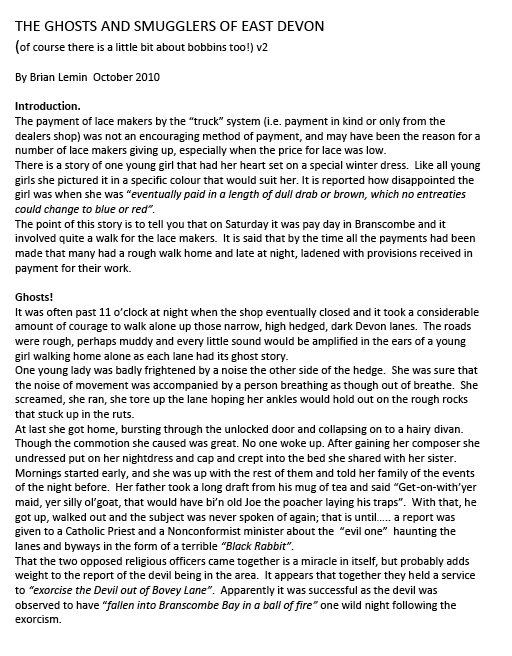 THE GHOSTS AND SMUGGLERS OF EAST DEVON
(of course there is a little bit about bobbins too!) v2

By Brian Lemin October 2010

Introduction.
The payment of lace makers by the "truck" system (i.e. payment in kind or only from the dealers shop) was not an encouraging method of payment, and may have been the reason for a number of lace makers giving up, especially when the price for lace was low.
There is a story of one young girl that had her heart set on a special winter dress. Like all young girls she pictured it in a specific colour that would suit her. It is reported how disappointed the girl was when she was "eventually paid in a length of dull drab or brown, which no entreaties could change to blue or red".
The point of this story is to tell you that on Saturday it was pay day in Branscombe and it involved quite a walk for the lace makers. It is said that by the time all the payments had been made that many had a rough walk home and late at night, ladened with provisions received in payment for their work.

Ghosts!
It was often past 11 o'clock at night when the shop eventually closed and it took a considerable amount of courage to walk alone up those narrow, high hedged, dark Devon lanes. The roads were rough, perhaps muddy and every little sound would be amplified in the ears of a young girl walking home alone as each lane had its ghost story.
One young lady was badly frightened by a noise the other side of the hedge. She was sure that the noise of movement was accompanied by a person breathing as though out of breathe. She screamed, she ran, she tore up the lane hoping her ankles would hold out on the rough rocks that stuck up in the ruts.
At last she got home, bursting through the unlocked door and collapsing on to a hairy divan. Though the commotion she caused was great. No one woke up. After gaining her composer she undressed put on her nightdress and cap and crept into the bed she shared with her sister. Mornings started early, and she was up with the rest of them and told her family of the events of the night before. Her father took a long draft from his mug of tea and said "Get-on-with'yer maid, yer silly ol'goat, that would have bi'n old Joe the poacher laying his traps". With that, he got up, walked out and the subject was never spoken of again; that is until..... a report was given to a Catholic Priest and a Nonconformist minister about the "evil one" haunting the lanes and byways in the form of a terrible "Black Rabbit".
That the two opposed religious officers came together is a miracle in itself, but probably adds weight to the report of the devil being in the area. It appears that together they held a service to "exorcise the Devil out of Bovey Lane". Apparently it was successful as the devil was observed to have "fallen into Branscombe Bay in a ball of fire" one wild night following the exorcism.